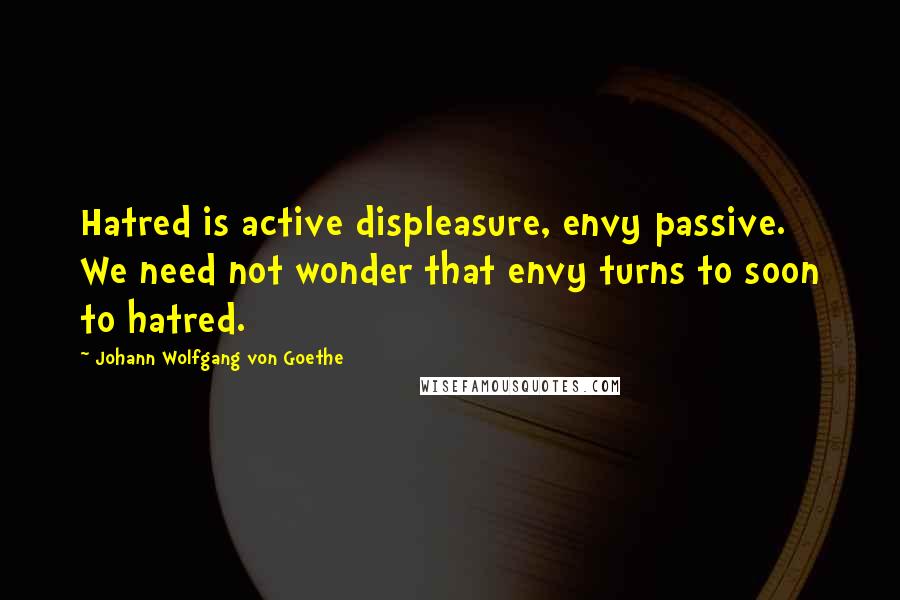 Hatred is active displeasure, envy passive. We need not wonder that envy turns to soon to hatred.

~ Johann Wolfgang von Goethe

WISEFAMOUSQUOTES.COM